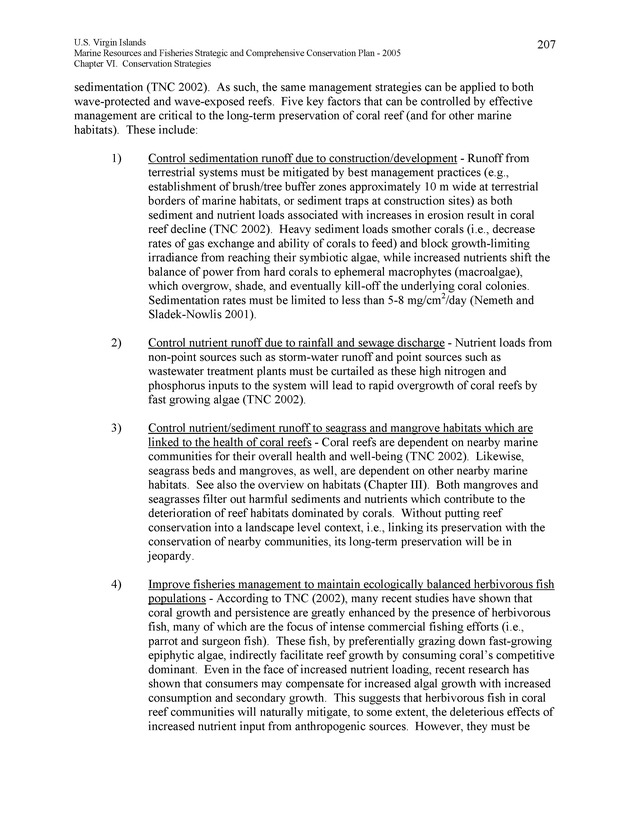 U.S. Virgin Islands
Marine Resources and Fisheries Strategic and Comprehensive Conservation Plan - 2005
Chapter VI. Conservation Strategies

207

sedimentation (TNC 2002). As such, the same management strategies can be applied to both wave-protected and wave-exposed reefs. Five key factors that can be controlled by effective management are critical to the long-term preservation of coral reef (and for other marine habitats). These include:

1) Control sedimentation runoff due to construction/development - Runoff from terrestrial systems must be mitigated by best management practices (e.g., establishment of brush/tree buffer zones approximately 10 m wide at terrestrial borders of marine habitats, or sediment traps at construction sites) as both sediment and nutrient loads associated with increases in erosion result in coral reef decline (TNC 2002). Heavy sediment loads smother corals (i.e., decrease rates of gas exchange and ability of corals to feed) and block growth-limiting irradiance from reaching their symbiotic algae, while increased nutrients shift the balance of power from hard corals to ephemeral macrophytes (macroalgae), which overgrow, shade, and eventually kill-off the underlying coral colonies. Sedimentation rates must be limited to less than 5-8 mg/cm$^2$/day (Nemeth and Sladek-Nowlis 2001).

2) Control nutrient runoff due to rainfall and sewage discharge - Nutrient loads from non-point sources such as storm-water runoff and point sources such as wastewater treatment plants must be curtailed as these high nitrogen and phosphorus inputs to the system will lead to rapid overgrowth of coral reefs by fast growing algae (TNC 2002).

3) Control nutrient/sediment runoff to seagrass and mangrove habitats which are linked to the health of coral reefs - Coral reefs are dependent on nearby marine communities for their overall health and well-being (TNC 2002). Likewise, seagrass beds and mangroves, as well, are dependent on other nearby marine habitats. See also the overview on habitats (Chapter III). Both mangroves and seagrasses filter out harmful sediments and nutrients which contribute to the deterioration of reef habitats dominated by corals. Without putting reef conservation into a landscape level context, i.e., linking its preservation with the conservation of nearby communities, its long-term preservation will be in jeopardy.

4) Improve fisheries management to maintain ecologically balanced herbivorous fish populations - According to TNC (2002), many recent studies have shown that coral growth and persistence are greatly enhanced by the presence of herbivorous fish, many of which are the focus of intense commercial fishing efforts (i.e., parrot and surgeon fish). These fish, by preferentially grazing down fast-growing epiphytic algae, indirectly facilitate reef growth by consuming coral's competitive dominant. Even in the face of increased nutrient loading, recent research has shown that consumers may compensate for increased algal growth with increased consumption and secondary growth. This suggests that herbivorous fish in coral reef communities will naturally mitigate, to some extent, the deleterious effects of increased nutrient input from anthropogenic sources. However, they must be